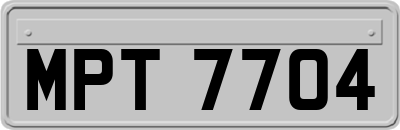 MPT 7704